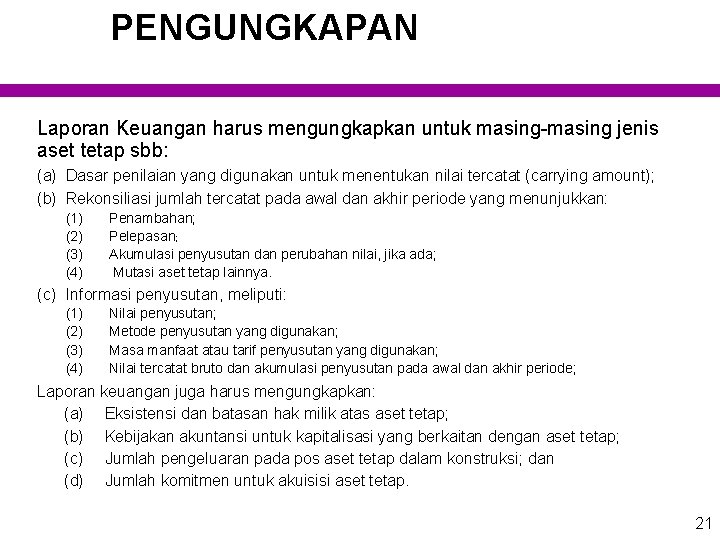 PENGUNGKAPAN

Laporan Keuangan harus mengungkapkan untuk masing-masing jenis aset tetap sbb:

(a) Dasar penilaian yang digunakan untuk menentukan nilai tercatat (carrying amount);

(b) Rekonsiliasi jumlah tercatat pada awal dan akhir periode yang menunjukkan:
(1) Penambahan;
(2) Pelepasan;
(3) Akumulasi penyusutan dan perubahan nilai, jika ada;
(4) Mutasi aset tetap lainnya.

(c) Informasi penyusutan, meliputi:
(1) Nilai penyusutan;
(2) Metode penyusutan yang digunakan;
(3) Masa manfaat atau tarif penyusutan yang digunakan;
(4) Nilai tercatat bruto dan akumulasi penyusutan pada awal dan akhir periode;

Laporan keuangan juga harus mengungkapkan:
(a) Eksistensi dan batasan hak milik atas aset tetap;
(b) Kebijakan akuntansi untuk kapitalisasi yang berkaitan dengan aset tetap;
(c) Jumlah pengeluaran pada pos aset tetap dalam konstruksi; dan
(d) Jumlah komitmen untuk akuisisi aset tetap.

21